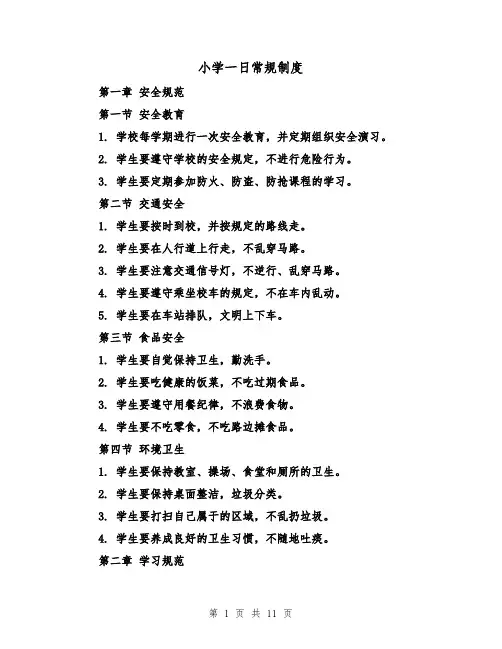 小学一日常规制度

第一章 安全规范

第一节 安全教育

1. 学校每学期进行一次安全教育，并定期组织安全演习。

2. 学生要遵守学校的安全规定，不进行危险行为。

3. 学生要定期参加防火、防盗、防抢课程的学习。

第二节 交通安全

1. 学生要按时到校，并按规定的路线走。

2. 学生要在人行道上行走，不乱穿马路。

3. 学生要注意交通信号灯，不逆行、乱穿马路。

4. 学生要遵守乘坐校车的规定，不在车内乱动。

5. 学生要在车站排队，文明上下车。

第三节 食品安全

1. 学生要自觉保持卫生，勤洗手。

2. 学生要吃健康的饭菜，不吃过期食品。

3. 学生要遵守用餐纪律，不浪费食物。

4. 学生要不吃零食，不吃路边摊食品。

第四节 环境卫生

1. 学生要保持教室、操场、食堂和厕所的卫生。

2. 学生要保持桌面整洁，垃圾分类。

3. 学生要打扫自己属于的区域，不乱扔垃圾。

4. 学生要养成良好的卫生习惯，不随地吐痰。

第二章 学习规范

第 1 页 共 11 页